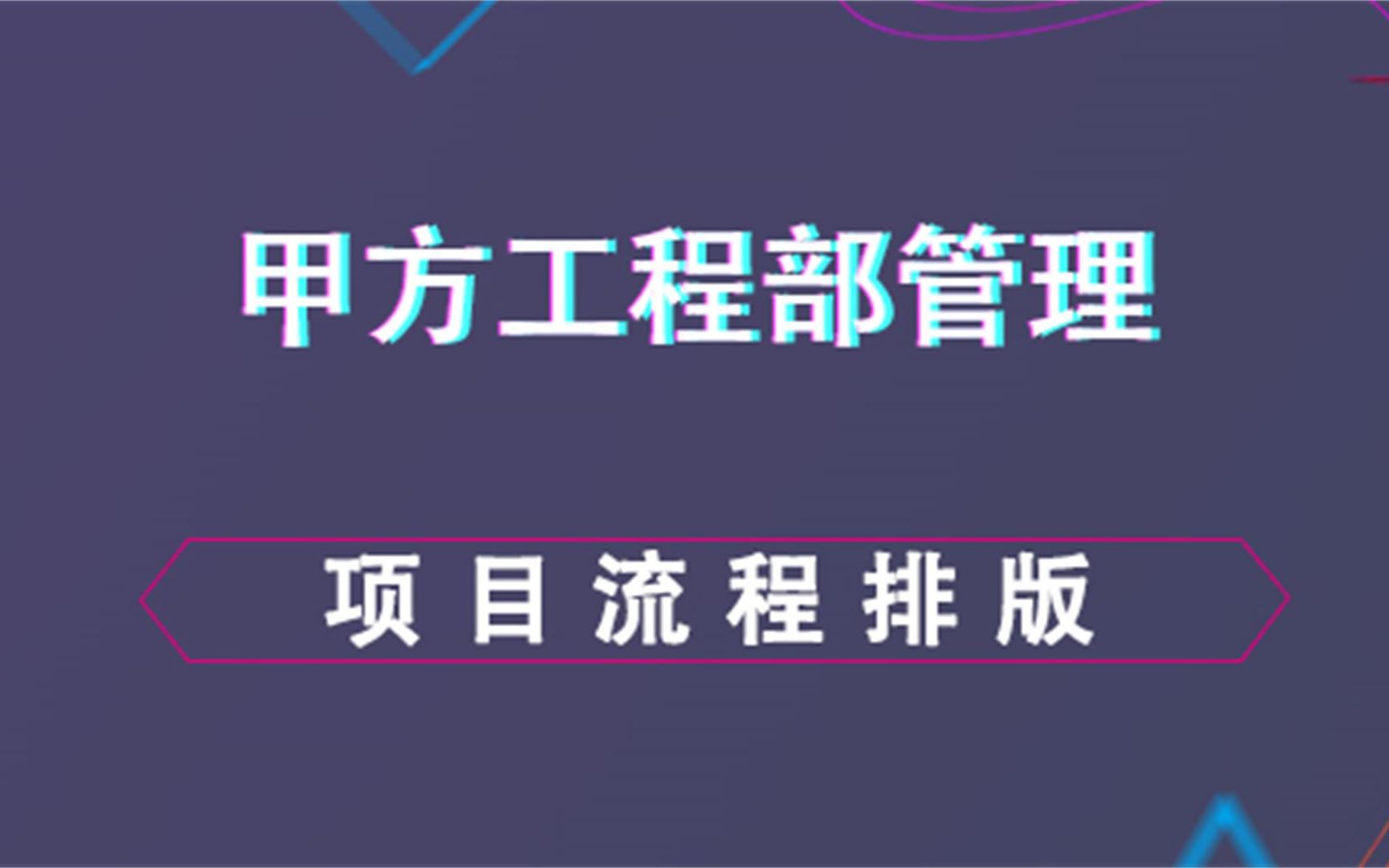 甲方工程部管理

项目流程排版